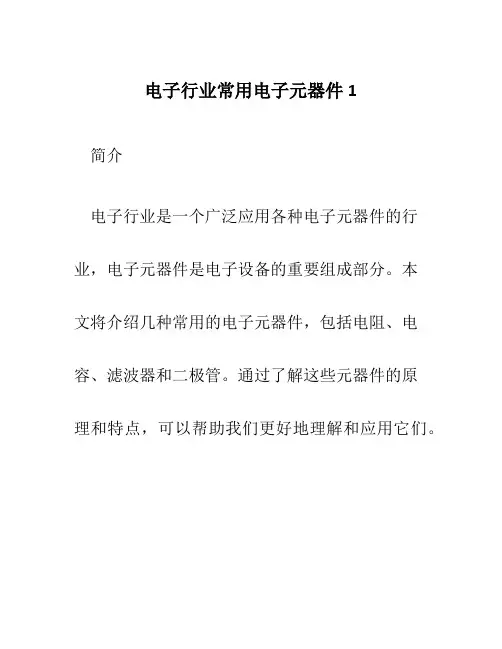 电子行业常用电子元器件 1

简介

电子行业是一个广泛应用各种电子元器件的行业，电子元器件是电子设备的重要组成部分。本文将介绍几种常用的电子元器件，包括电阻、电容、滤波器和二极管。通过了解这些元器件的原理和特点，可以帮助我们更好地理解和应用它们。